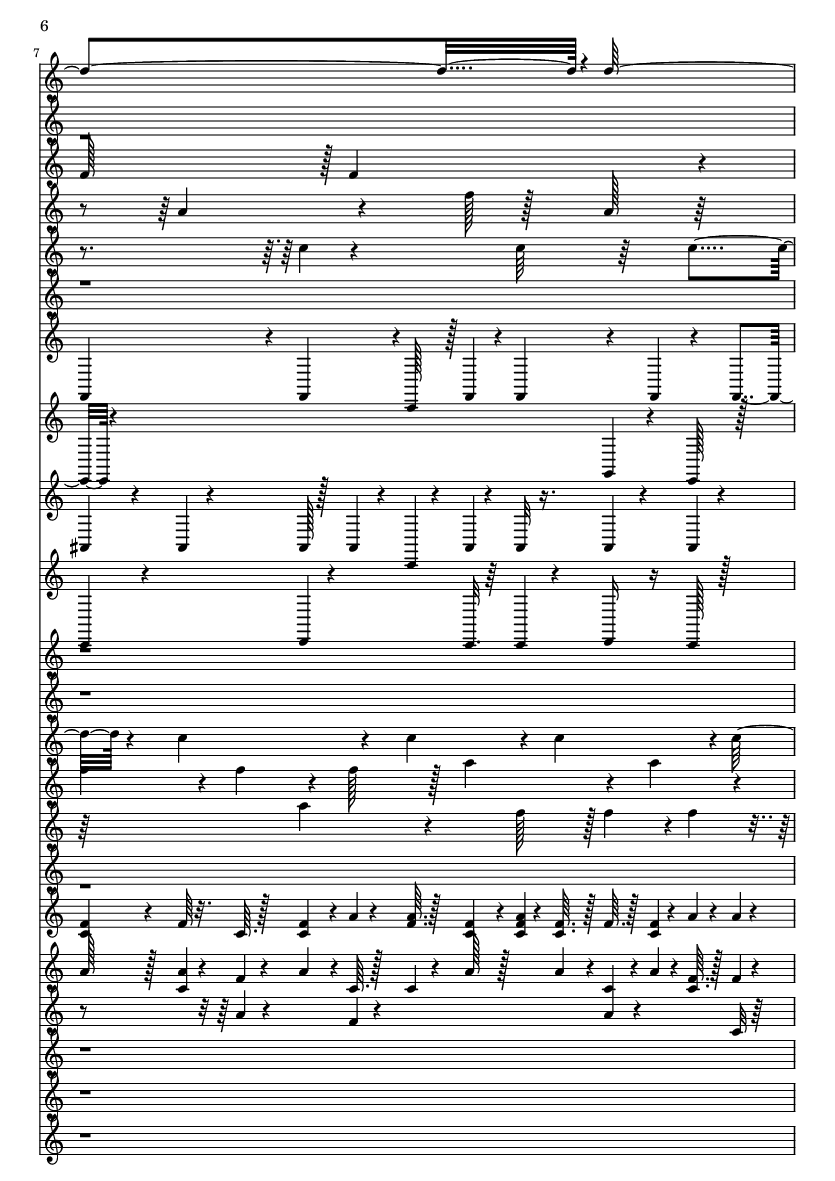 6

7